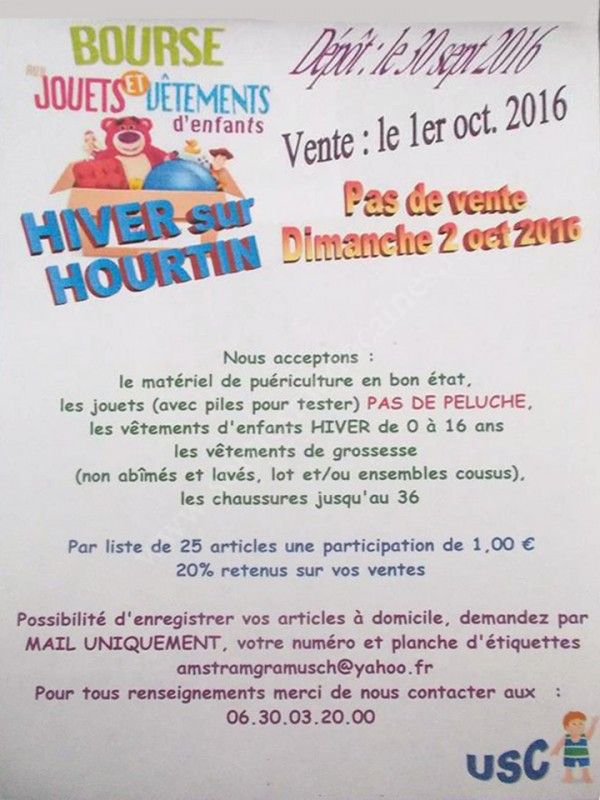 BOURSE
aux JOUETS ET VÊTEMENTS
d'enfants

HIVER sur HOURTIN

Dépôt : le 30 sept 2016

Vente : le 1er oct. 2016

Pas de vente
Dimanche 2 oct 2016

Nous acceptons :
le matériel de puériculture en bon état,
les jouets (avec piles pour tester) PAS DE PELUCHE,
les vêtements d'enfants HIVER de 0 à 16 ans
les vêtements de grossesse
(non abîmés et lavés, lot et/ou ensembles cousus),
les chaussures jusqu'au 36

Par liste de 25 articles une participation de 1,00 €
20% retenus sur vos ventes

Possibilité d'enregistrer vos articles à domicile, demandez par MAIL UNIQUEMENT, votre numéro et planche d'étiquettes
amstramgramusch@yahoo.fr
Pour tous renseignements merci de nous contacter aux :
06.30.03.20.00

USC